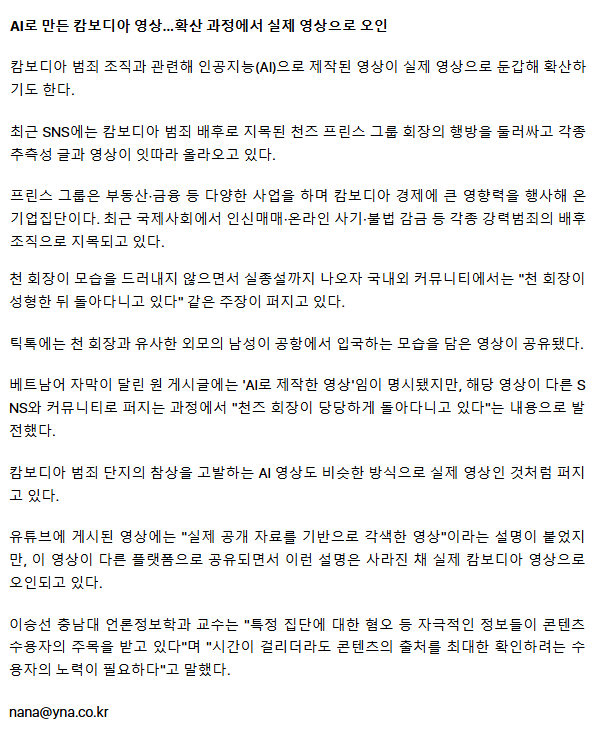 AI로 만든 캄보디아 영상...확산 과정에서 실제 영상으로 오인

캄보디아 범죄 조직과 관련해 인공지능(AI)으로 제작된 영상이 실제 영상으로 둔갑해 확산하기도 한다.

최근 SNS에는 캄보디아 범죄 배후로 지목된 천즈 프린스 그룹 회장의 행방을 둘러싸고 각종 추측성 글과 영상이 잇따라 올라오고 있다.

프린스 그룹은 부동산·금융 등 다양한 사업을 하며 캄보디아 경제에 큰 영향력을 행사해 온 기업집단이다. 최근 국제사회에서 인신매매·온라인 사기·불법 감금 등 각종 강력범죄의 배후 조직으로 지목되고 있다.

천 회장이 모습을 드러내지 않으면서 실종설까지 나오자 국내외 커뮤니티에서는 "천 회장이 성형한 뒤 돌아다니고 있다" 같은 주장이 퍼지고 있다.

틱톡에는 천 회장과 유사한 외모의 남성이 공항에서 입국하는 모습을 담은 영상이 공유됐다.

베트남어 자막이 달린 원 게시글에는 'AI로 제작한 영상'임이 명시됐지만, 해당 영상이 다른 SNS와 커뮤니티로 퍼지는 과정에서 "천즈 회장이 당당하게 돌아다니고 있다"는 내용으로 발전했다.

캄보디아 범죄 단지의 참상을 고발하는 AI 영상도 비슷한 방식으로 실제 영상인 것처럼 퍼지고 있다.

유튜브에 게시된 영상에는 "실제 공개 자료를 기반으로 각색한 영상"이라는 설명이 붙었지만, 이 영상이 다른 플랫폼으로 공유되면서 이런 설명은 사라진 채 실제 캄보디아 영상으로 오인되고 있다.

이승선 충남대 언론정보학과 교수는 "특정 집단에 대한 혐오 등 자극적인 정보들이 콘텐츠 수용자의 주목을 받고 있다"며 "시간이 걸리더라도 콘텐츠의 출처를 최대한 확인하려는 수용자의 노력이 필요하다"고 말했다.

nana@yna.co.kr